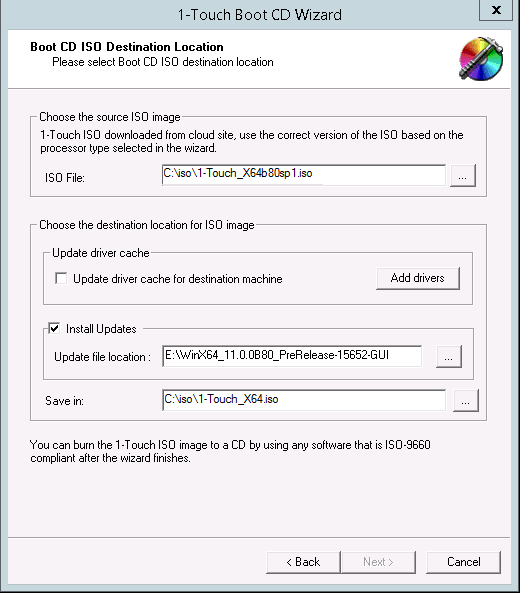 1-Touch Boot CD Wizard

x

Boot CD ISO Destination Location
Please select Boot CD ISO destination location

Choose the source ISO image
1-Touch ISO downloaded from cloud site, use the correct version of the ISO based on the processor type selected in the wizard.

ISO File: C:\iso\1-Touch_X64b80sp1.iso ...

Choose the destination location for ISO image

Update driver cache
Update driver cache for destination machine
Add drivers

Install Updates
Update file location : E:\WinX64_11.0.0B80_PreRelease-15652-GUI ...

Save in: C:\iso\1-Touch_X64.iso ...

You can burn the 1-Touch ISO image to a CD by using any software that is ISO-9660 compliant after the wizard finishes.

< Back Next > Cancel